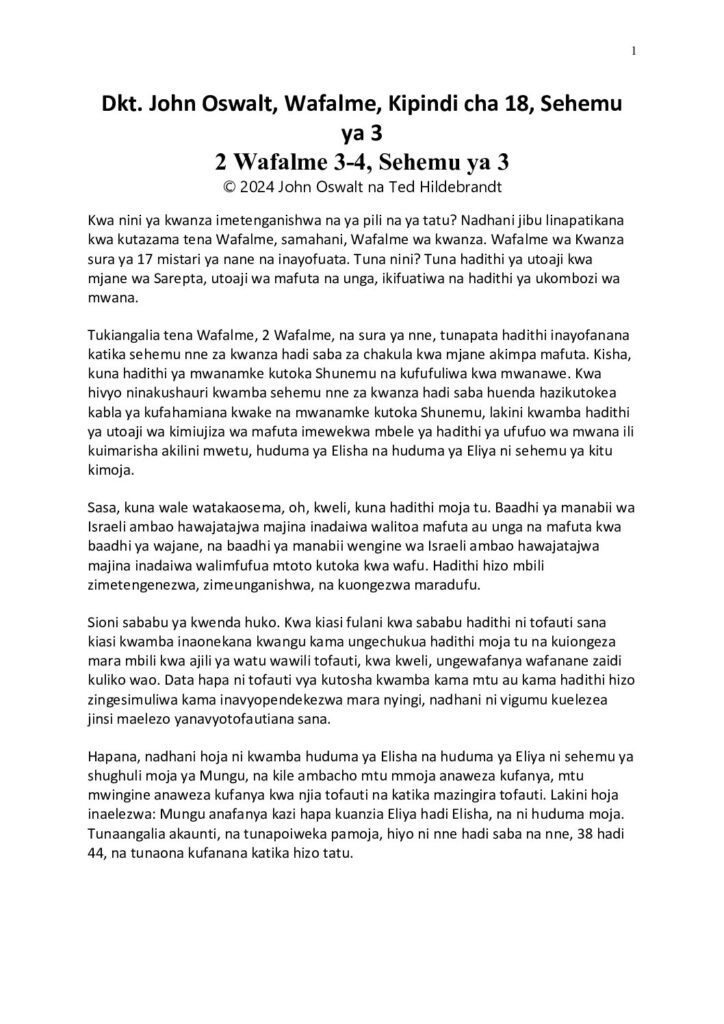 1

Dkt. John Oswalt, Wafalme, Kipindi cha 18, Sehemu ya 3
2 Wafalme 3-4, Sehemu ya 3
© 2024 John Oswalt na Ted Hildebrandt

Kwa nini ya kwanza imetenganishwa na ya pili na ya tatu? Nadhani jibu linapatikana kwa kutazama tena Wafalme, samahani, Wafalme wa kwanza. Wafalme wa Kwanza sura ya 17 mistari ya nane na inayofuata. Tuna nini? Tuna hadithi ya utoaji kwa mjane wa Sarepta, utoaji wa mafuta na unga, ikifuatiwa na hadithi ya ukombozi wa mwana.

Tukiangalia tena Wafalme, 2 Wafalme, na sura ya nne, tunapata hadithi inayofanana katika sehemu nne za kwanza hadi saba za chakula kwa mjane akimpa mafuta. Kisha, kuna hadithi ya mwanamke kutoka Shunemu na kufufuliwa kwa mwanawe. Kwa hivyo ninakushauri kwamba sehemu nne za kwanza hadi saba huenda hazikutokea kabla ya kufahamiana kwake na mwanamke kutoka Shunemu, lakini kwamba hadithi ya utoaji wa kimiujiza wa mafuta imewekwa mbele ya hadithi ya ufufuo wa mwana ili kuimarisha akilini mwetu, huduma ya Elisha na huduma ya Eliya ni sehemu ya kitu kimoja.

Sasa, kuna wale watakaosema, oh, kweli, kuna hadithi moja tu. Baadhi ya manabii wa Israeli ambao hawajatajwa majina inadaiwa walitoa mafuta au unga na mafuta kwa baadhi ya wajane, na baadhi ya manabii wengine wa Israeli ambao hawajatajwa majina inadaiwa walimfufua mtoto kutoka kwa wafu. Hadithi hizo mbili zimetengenezwa, zimeunganishwa, na kuongezwa maradufu.

Sioni sababu ya kwenda huko. Kwa kiasi fulani kwa sababu hadithi ni tofauti sana kiasi kwamba inaonekana kwangu kama ungechukua hadithi moja tu na kuiongeza mara mbili kwa ajili ya watu wawili tofauti, kwa kweli, ungewafanya wafanane zaidi kuliko wao. Data hapa ni tofauti vya kutosha kwamba kama mtu au kama hadithi hizo zingesimuliwa kama inavyopendekezwa mara nyingi, nadhani ni vigumu kuelezea jinsi maelezo yanavyotofautiana sana.

Hapana, nadhani hoja ni kwamba huduma ya Elisha na huduma ya Eliya ni sehemu ya shughuli moja ya Mungu, na kile ambacho mtu mmoja anaweza kufanya, mtu mwingine anaweza kufanya kwa njia tofauti na katika mazingira tofauti. Lakini hoja inaelezwa: Mungu anafanya kazi hapa kuanzia Eliya hadi Elisha, na ni huduma moja. Tunaangalia akaunti, na tunapoiweka pamoja, hiyo ni nne hadi saba na nne, 38 hadi 44, na tunaona kufanana katika hizo tatu.